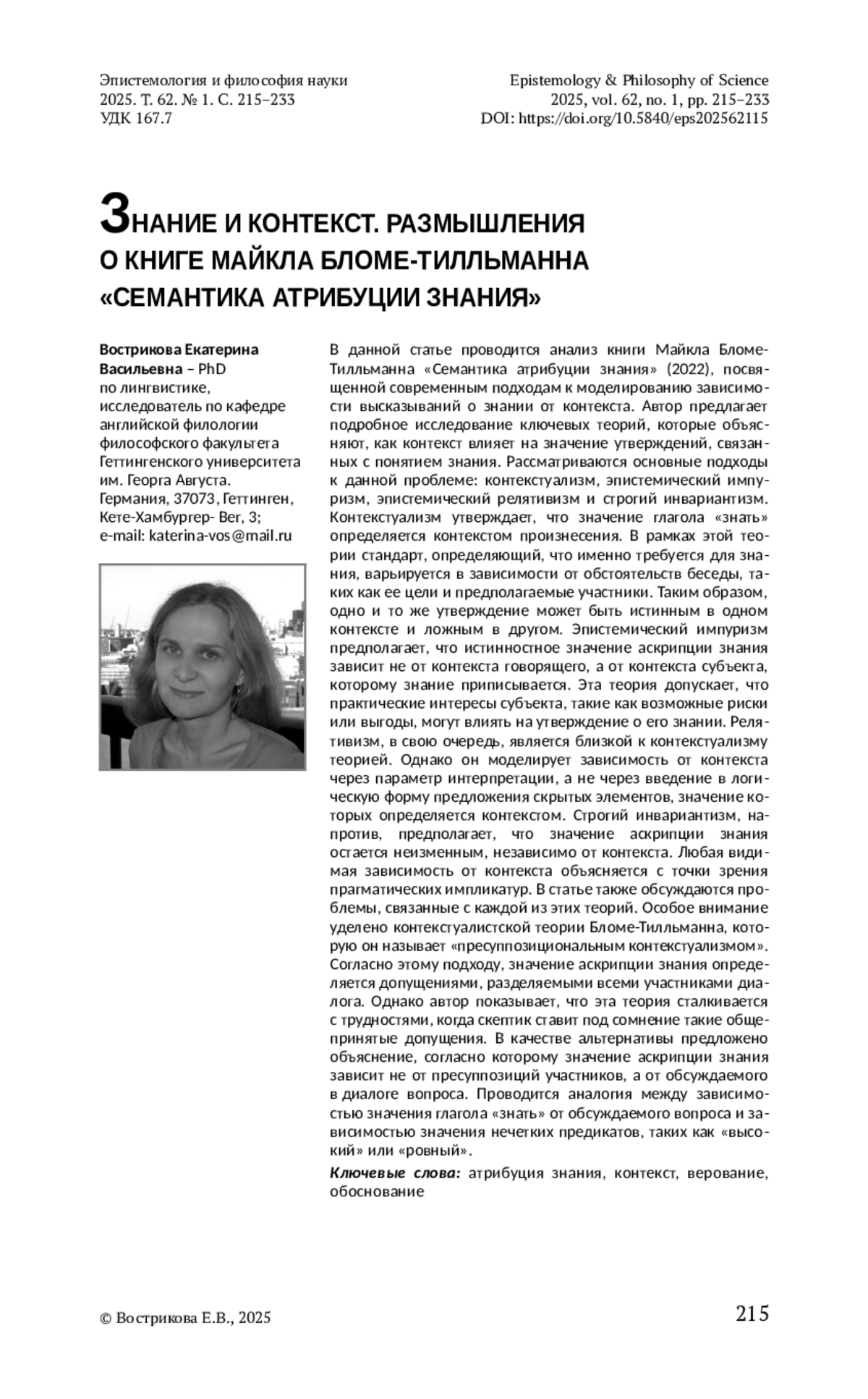 Эпистемология и философия науки
2025. Т. 62. № 1. С. 215–233
УДК 167.7

Epistemology & Philosophy of Science
2025, vol. 62, no. 1, pp. 215–233
DOI: https://doi.org/10.5840/eps202562115

ЗНАНИЕ И КОНТЕКСТ. РАЗМЫШЛЕНИЯ О КНИГЕ МАЙКЛА БЛОМЕ-ТИЛЛЬМАННА «СЕМАНТИКА АТРИБУЦИИ ЗНАНИЯ»

Вострикова Екатерина Васильевна – PhD по лингвистике, исследователь по кафедре английской филологии философского факультета Геттингенского университета им. Георга Августа.
Германия, 37073, Геттинген, Кете-Хамбургер- Вег, 3;
e-mail: katerina-vos@mail.ru

В данной статье проводится анализ книги Майкла Бломе-Тилльманна «Семантика атрибуции знания» (2022), посвященной современным подходам к моделированию зависимости высказываний о знании от контекста. Автор предлагает подробное исследование ключевых теорий, которые объясняют, как контекст влияет на значение утверждений, связанных с понятием знания. Рассматриваются основные подходы к данной проблеме: контекстуализм, эпистемический импуризм, эпистемический релятивизм и строгий инвариантизм. Контекстуализм утверждает, что значение глагола «знать» определяется контекстом произнесения. В рамках этой теории стандарт, определяющий, что именно требуется для знания, варьируется в зависимости от обстоятельств беседы, таких как ее цели и предполагаемые участники. Таким образом, одно и то же утверждение может быть истинным в одном контексте и ложным в другом. Эпистемический импуризм предполагает, что истинностное значение аскрипции знания зависит не от контекста говорящего, а от контекста субъекта, которому знание приписывается. Эта теория допускает, что практические интересы субъекта, такие как возможные риски или выгоды, могут влиять на утверждение о его знании. Релятивизм, в свою очередь, является близкой к контекстуализму теорией. Однако он моделирует зависимость от контекста через параметр интерпретации, а не через введение в логическую форму предложения скрытых элементов, значение которых определяется контекстом. Строгий инвариантизм, напротив, предполагает, что значение аскрипции знания остается неизменным, независимо от контекста. Любая видимая зависимость от контекста объясняется с точки зрения прагматических импликатур. В статье также обсуждаются проблемы, связанные с каждой из этих теорий. Особое внимание уделено контекстуалистской теории Бломе-Тилльманна, которую он называет «пресуппозициональным контекстуализмом». Согласно этому подходу, значение аскрипции знания определяется допущениями, разделяемыми всеми участниками диалога. Однако автор показывает, что эта теория сталкивается с трудностями, когда скептик ставит под сомнение такие общепринятые допущения. В качестве альтернативы предложено объяснение, согласно которому значение аскрипции знания зависит не от пресуппозиций участников, а от обсуждаемого в диалоге вопроса. Проводится аналогия между зависимостью значения глагола «знать» от обсуждаемого вопроса и зависимостью значения нечетких предикатов, таких как «высокий» или «ровный».

Ключевые слова: атрибуция знания, контекст, верование, обоснование

© Вострикова Е.В., 2025

215